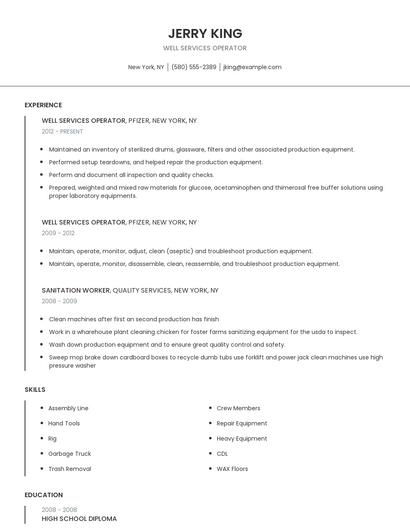 JERRY KING

WELL SERVICES OPERATOR

New York, NY | (580) 555-2389 | jking@example.com

EXPERIENCE

WELL SERVICES OPERATOR, PFIZER, NEW YORK, NY

2012 - PRESENT

- Maintained an inventory of sterilized drums, glassware, filters and other associated production equipment.
- Performed setup teardowns, and helped repair the production equipment.
- Perform and document all inspection and quality checks.
- Prepared, weighted and mixed raw materials for glucose, acetaminophen and thimerosal free buffer solutions using proper laboratory equipments.

WELL SERVICES OPERATOR, PFIZER, NEW YORK, NY

2009 - 2012

- Maintain, operate, monitor, adjust, clean (aseptic) and troubleshoot production equipment.
- Maintain, operate, monitor, disassemble, clean, reassemble, and troubleshoot production equipment.

SANITATION WORKER, QUALITY SERVICES, NEW YORK, NY

2008 - 2009

- Clean machines after first an second production has finish
- Work in a wharehouse plant cleaning chicken for foster farms sanitizing equipment for the usda to inspect.
- Wash down production equipment and to ensure great quality control and safety.
- Sweep mop brake down cardboard boxes to recycle dumb tubs use forklift and power jack clean machines use high pressure washer

SKILLS

- Assembly Line
- Hand Tools
- Rig
- Garbage Truck
- Trash Removal
- Crew Members
- Repair Equipment
- Heavy Equipment
- CDL
- WAX Floors

EDUCATION

2008 - 2008

HIGH SCHOOL DIPLOMA